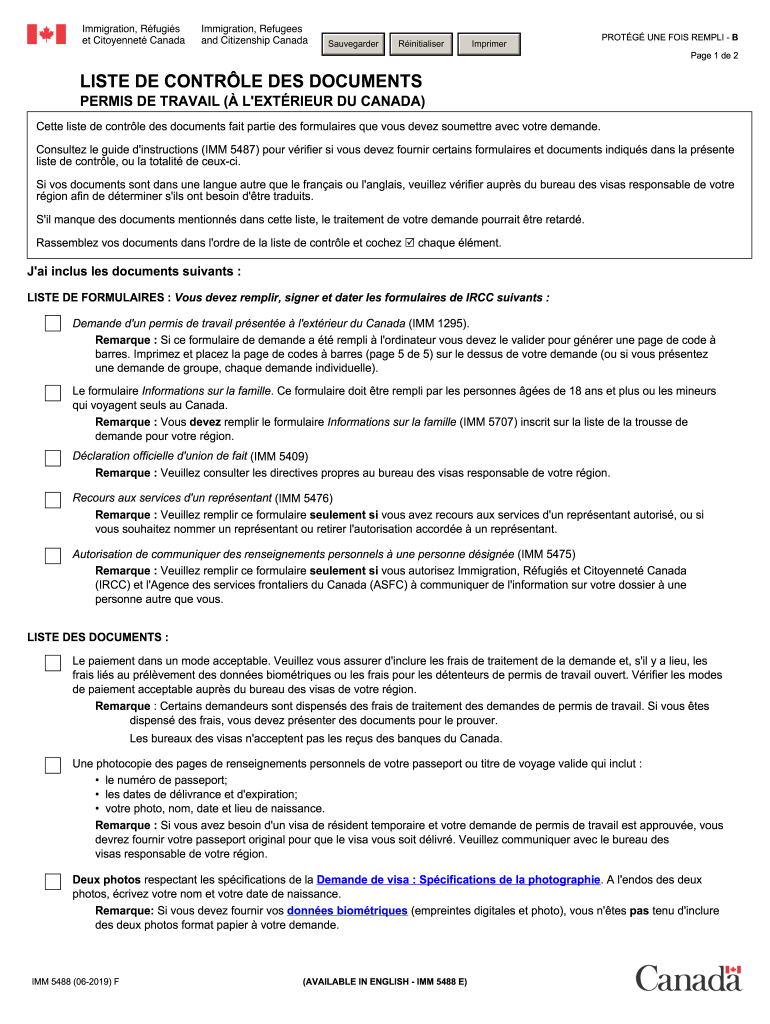 Immigration, Réfugiés et Citoyenneté Canada

Immigration, Refugees and Citizenship Canada

Sauvegarder Réinitialiser Imprimer

PROTÉGÉ UNE FOIS REMPLI - B

Page 1 de 2

LISTE DE CONTRÔLE DES DOCUMENTS

PERMIS DE TRAVAIL (À L'EXTÉRIEUR DU CANADA)

Cette liste de contrôle des documents fait partie des formulaires que vous devez soumettre avec votre demande.

Consultez le guide d'instructions (IMM 5487) pour vérifier si vous devez fournir certains formulaires et documents indiqués dans la présente liste de contrôle, ou la totalité de ceux-ci.

Si vos documents sont dans une langue autre que le français ou l'anglais, veuillez vérifier auprès du bureau des visas responsable de votre région afin de déterminer s'ils ont besoin d'être traduits.

S'il manque des documents mentionnés dans cette liste, le traitement de votre demande pourrait être retardé.

Rassemblez vos documents dans l'ordre de la liste de contrôle et cochez ☑ chaque élément.

J'ai inclus les documents suivants :

LISTE DE FORMULAIRES : Vous devez remplir, signer et dater les formulaires de IRCC suivants :

Demande d'un permis de travail présentée à l'extérieur du Canada (IMM 1295).

Remarque : Si ce formulaire de demande a été rempli à l'ordinateur vous devez le valider pour générer une page de code à barres. Imprimez et placez la page de codes à barres (page 5 de 5) sur le dessus de votre demande (ou si vous présentez une demande de groupe, chaque demande individuelle).

Le formulaire Informations sur la famille. Ce formulaire doit être rempli par les personnes âgées de 18 ans et plus ou les mineurs qui voyagent seuls au Canada.

Remarque : Vous devez remplir le formulaire Informations sur la famille (IMM 5707) inscrit sur la liste de la trousse de demande pour votre région.

Déclaration officielle d'union de fait (IMM 5409)

Remarque : Veuillez consulter les directives propres au bureau des visas responsable de votre région.

Recours aux services d'un représentant (IMM 5476)

Remarque : Veuillez remplir ce formulaire seulement si vous avez recours aux services d'un représentant autorisé, ou si vous souhaitez nommer un représentant ou retirer l'autorisation accordée à un représentant.

Autorisation de communiquer des renseignements personnels à une personne désignée (IMM 5475)

Remarque : Veuillez remplir ce formulaire seulement si vous autorisez Immigration, Réfugiés et Citoyenneté Canada (IRCC) et l'Agence des services frontaliers du Canada (ASFC) à communiquer de l'information sur votre dossier à une personne autre que vous.

LISTE DES DOCUMENTS :

Le paiement dans un mode acceptable. Veuillez vous assurer d'inclure les frais de traitement de la demande et, s'il y a lieu, les frais liés au prélèvement des données biométriques ou les frais pour les détenteurs de permis de travail ouvert. Vérifier les modes de paiement acceptable auprès du bureau des visas de votre région.

Remarque : Certains demandeurs sont dispensés des frais de traitement des demandes de permis de travail. Si vous êtes dispensé des frais, vous devez présenter des documents pour le prouver.

Les bureaux des visas n'acceptent pas les reçus des banques du Canada.

Une photocopie des pages de renseignements personnels de votre passeport ou titre de voyage valide qui inclut :
• le numéro de passeport;
• les dates de délivrance et d'expiration;
• votre photo, nom, date et lieu de naissance.

Remarque : Si vous avez besoin d'un visa de résident temporaire et votre demande de permis de travail est approuvée, vous devrez fournir votre passeport original pour que le visa vous soit délivré. Veuillez communiquer avec le bureau des visas responsable de votre région.

Deux photos respectant les spécifications de la Demande de visa : Spécifications de la photographie. A l'endos des deux photos, écrivez votre nom et votre date de naissance.

Remarque: Si vous devez fournir vos données biométriques (empreintes digitales et photo), vous n'êtes pas tenu d'inclure des deux photos format papier à votre demande.

IMM 5488 (06-2019) F

(AVAILABLE IN ENGLISH - IMM 5488 E)

Canada